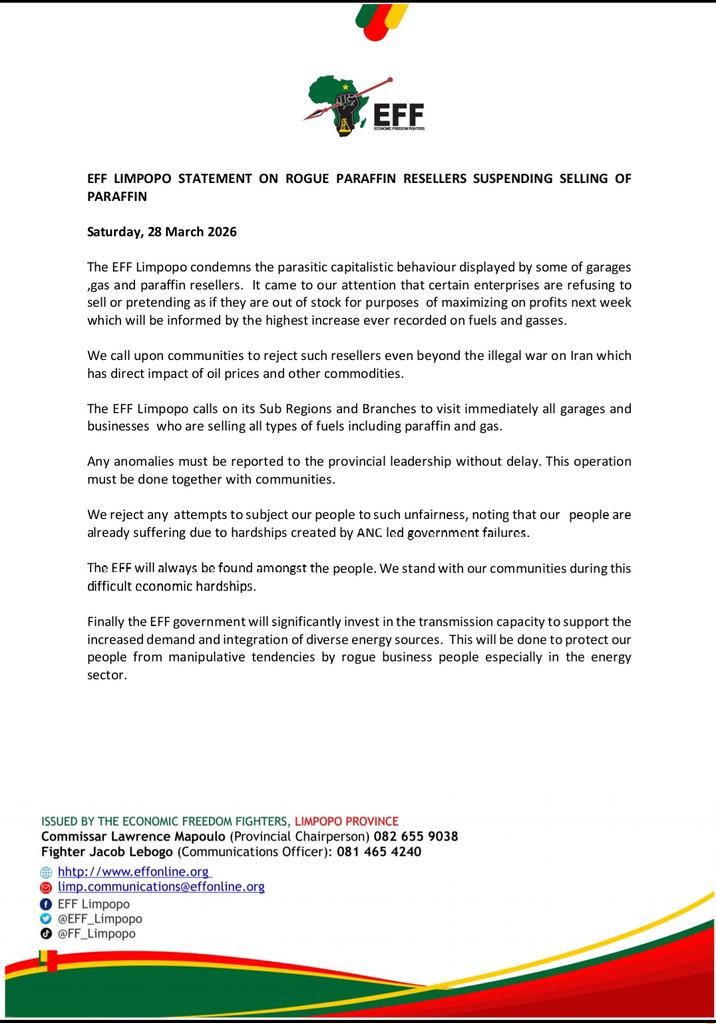 EFF
ECONOMIC FREEDOM FIGHTERS

EFF LIMPOPO STATEMENT ON ROGUE PARAFFIN RESELLERS SUSPENDING SELLING OF PARAFFIN

Saturday, 28 March 2026

The EFF Limpopo condemns the parasitic capitalistic behaviour displayed by some of garages ,gas and paraffin resellers. It came to our attention that certain enterprises are refusing to sell or pretending as if they are out of stock for purposes of maximizing on profits next week which will be informed by the highest increase ever recorded on fuels and gasses.

We call upon communities to reject such resellers even beyond the illegal war on Iran which has direct impact of oil prices and other commodities.

The EFF Limpopo calls on its Sub Regions and Branches to visit immediately all garages and businesses who are selling all types of fuels including paraffin and gas.

Any anomalies must be reported to the provincial leadership without delay. This operation must be done together with communities.

We reject any attempts to subject our people to such unfairness, noting that our people are already suffering due to hardships created by ANC led government failures.

The EFF will always be found amongst the people. We stand with our communities during this difficult economic hardships.

Finally the EFF government will significantly invest in the transmission capacity to support the increased demand and integration of diverse energy sources. This will be done to protect our people from manipulative tendencies by rogue business people especially in the energy sector.

ISSUED BY THE ECONOMIC FREEDOM FIGHTERS, LIMPOPO PROVINCE
Commissar Lawrence Mapoulo (Provincial Chairperson) 082 655 9038
Fighter Jacob Lebogo (Communications Officer): 081 465 4240
hhtp://www.effonline.org
limp.communications@effonline.org
EFF Limpopo
@EFF_Limpopo
@FF_Limpopo